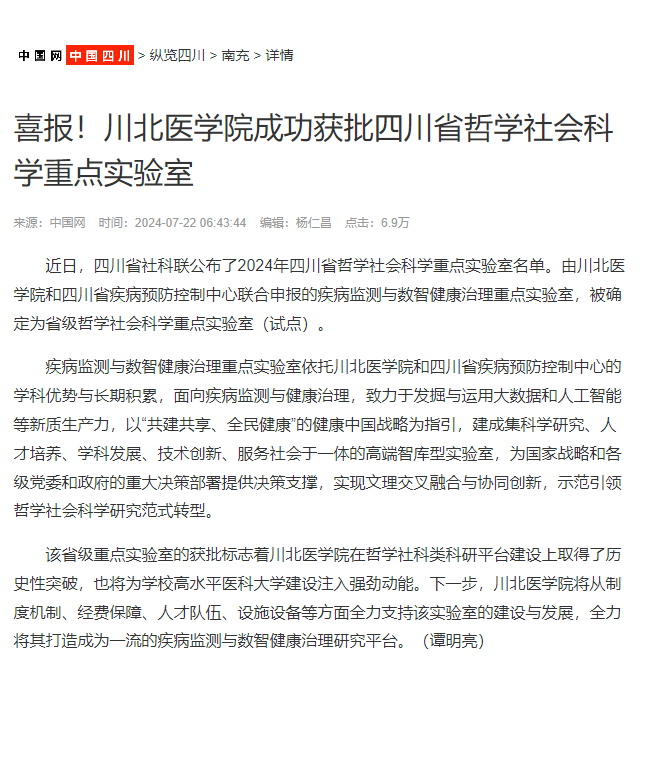 中国网 中国四川 > 纵览四川 > 南充 > 详情

喜报！川北医学院成功获批四川省哲学社会科学重点实验室

来源：中国网 时间：2024-07-22 06:43:44 编辑：杨仁昌 点击：6.9万

近日，四川省社科联公布了2024年四川省哲学社会科学重点实验室名单。由川北医学院和四川省疾病预防控制中心联合申报的疾病监测与数智健康治理重点实验室，被确定为省级哲学社会科学重点实验室（试点）。

疾病监测与数智健康治理重点实验室依托川北医学院和四川省疾病预防控制中心的学科优势与长期积累，面向疾病监测与健康治理，致力于发掘与运用大数据和人工智能等新质生产力，以“共建共享、全民健康”的健康中国战略为指引，建成集科学研究、人才培养、学科发展、技术创新、服务社会于一体的高端智库型实验室，为国家战略和各级党委和政府的重大决策部署提供决策支撑，实现文理交叉融合与协同创新，示范引领哲学社会科学研究范式转型。

该省级重点实验室的获批标志着川北医学院在哲学社科类科研平台建设上取得了历史性突破，也将为学校高水平医科大学建设注入强劲动能。下一步，川北医学院将从制度机制、经费保障、人才队伍、设施设备等方面全力支持该实验室的建设与发展，全力将其打造成为一流的疾病监测与数智健康治理研究平台。（谭明亮）